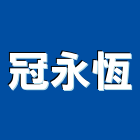 冠永恆